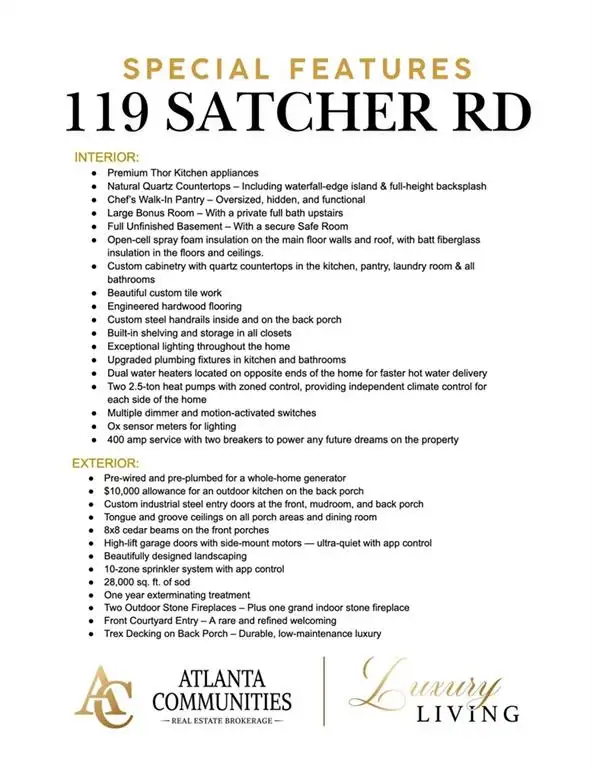 SPECIAL FEATURES
119 SATCHER RD

INTERIOR:
- Premium Thor Kitchen appliances
- Natural Quartz Countertops – Including waterfall-edge island & full-height backsplash
- Chef's Walk-In Pantry – Oversized, hidden, and functional
- Large Bonus Room – With a private full bath upstairs
- Full Unfinished Basement – With a secure Safe Room
- Open-cell spray foam insulation on the main floor walls and roof, with batt fiberglass insulation in the floors and ceilings.
- Custom cabinetry with quartz countertops in the kitchen, pantry, laundry room & all bathrooms
- Beautiful custom tile work
- Engineered hardwood flooring
- Custom steel handrails inside and on the back porch
- Built-in shelving and storage in all closets
- Exceptional lighting throughout the home
- Upgraded plumbing fixtures in kitchen and bathrooms
- Dual water heaters located on opposite ends of the home for faster hot water delivery
- Two 2.5-ton heat pumps with zoned control, providing independent climate control for each side of the home
- Multiple dimmer and motion-activated switches
- Ox sensor meters for lighting
- 400 amp service with two breakers to power any future dreams on the property

EXTERIOR:
- Pre-wired and pre-plumbed for a whole-home generator
- $10,000 allowance for an outdoor kitchen on the back porch
- Custom industrial steel entry doors at the front, mudroom, and back porch
- Tongue and groove ceilings on all porch areas and dining room
- 8x8 cedar beams on the front porches
- High-lift garage doors with side-mount motors — ultra-quiet with app control
- Beautifully designed landscaping
- 10-zone sprinkler system with app control
- 28,000 sq. ft. of sod
- One year exterminating treatment
- Two Outdoor Stone Fireplaces – Plus one grand indoor stone fireplace
- Front Courtyard Entry – A rare and refined welcoming
- Trex Decking on Back Porch – Durable, low-maintenance luxury

AC ATLANTA COMMUNITIES
— REAL ESTATE BROKERAGE —

Luxury LIVING